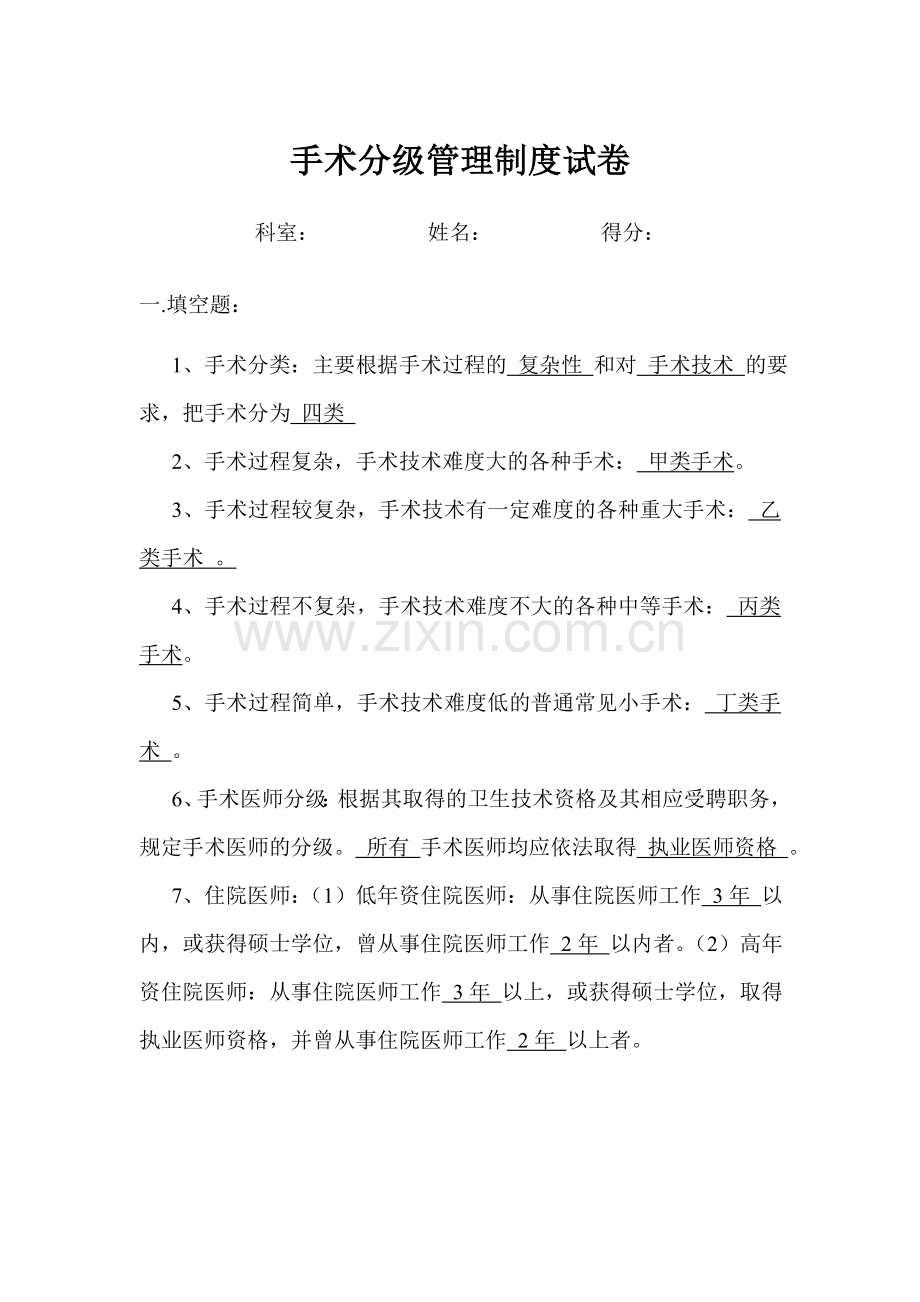 手术分级管理制度试卷

科室： 姓名： 得分：

一.填空题：

1、手术分类：主要根据手术过程的复杂性和对手术技术的要求，把手术分为四类

2、手术过程复杂，手术技术难度大的各种手术：甲类手术。

3、手术过程较复杂，手术技术有一定难度的各种重大手术：乙类手术。

4、手术过程不复杂，手术技术难度不大的各种中等手术：丙类手术。

5、手术过程简单，手术技术难度低的普通常见小手术：丁类手术。

6、手术医师分级：根据其取得的卫生技术资格及其相应受聘职务，规定手术医师的分级。所有手术医师均应依法取得执业医师资格。

7、住院医师：（1）低年资住院医师：从事住院医师工作3年以内，或获得硕士学位，曾从事住院医师工作2年以内者。（2）高年资住院医师：从事住院医师工作3年以上，或获得硕士学位，取得执业医师资格，并曾从事住院医师工作2年以上者。

www.zixin.com.cn